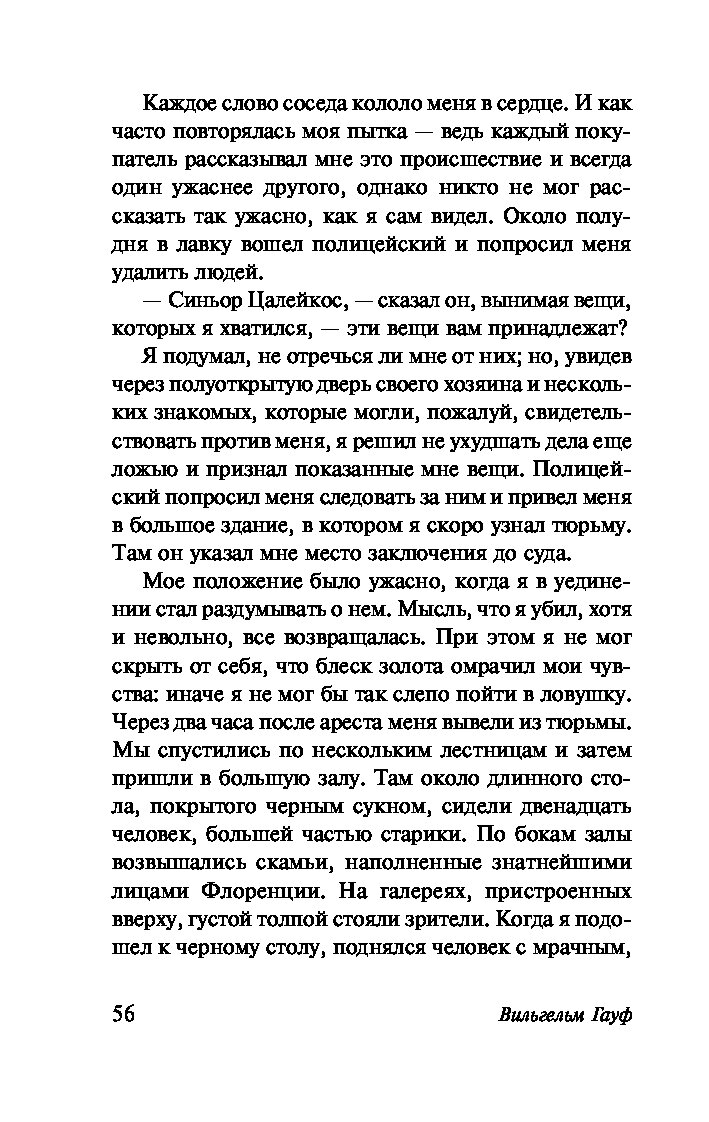 Каждое слово соседа кололо меня в сердце. И как часто повторялась моя пытка — ведь каждый покупатель рассказывал мне это происшествие и всегда один ужаснее другого, однако никто не мог рассказать так ужасно, как я сам видел. Около полудня в лавку вошел полицейский и попросил меня удалить людей.

— Синьор Цалейкос, — сказал он, вынимая вещи, которых я хватился, — эти вещи вам принадлежат?

Я подумал, не отречься ли мне от них; но, увидев через полуоткрытую дверь своего хозяина и нескольких знакомых, которые могли, пожалуй, свидетельствовать против меня, я решил не ухудшать дела еще ложью и признал показанные мне вещи. Полицейский попросил меня следовать за ним и привел меня в большое здание, в котором я скоро узнал тюрьму. Там он указал мне место заключения до суда.

Мое положение было ужасно, когда я в уединении стал раздумывать о нем. Мысль, что я убил, хотя и невольно, все возвращалась. При этом я не мог скрыть от себя, что блеск золота омрачил мои чувства: иначе я не мог бы так слепо пойти в ловушку. Через два часа после ареста меня вывели из тюрьмы. Мы спустились по нескольким лестницам и затем пришли в большую залу. Там около длинного стола, покрытого черным сукном, сидели двенадцать человек, большей частью старики. По бокам залы возвышались скамьи, наполненные знатнейшими лицами Флоренции. На галереях, пристроенных вверху, густой толпой стояли зрители. Когда я подошел к черному столу, поднялся человек с мрачным,

56

Вильгельм Гауф